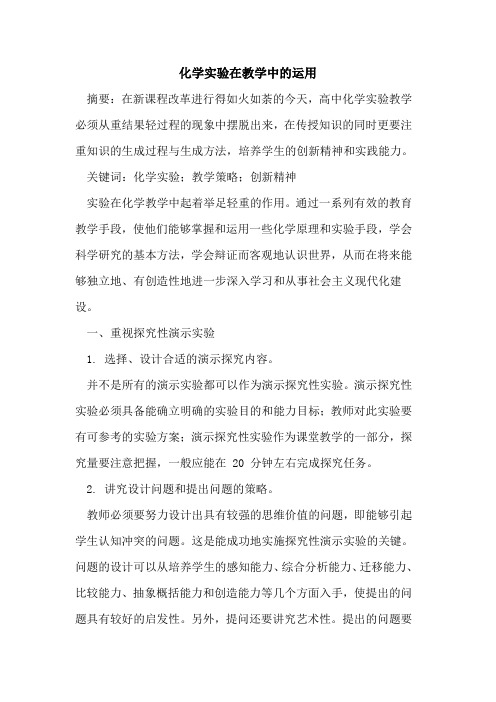 化学实验在教学中的运用

摘要：在新课程改革进行得如火如荼的今天，高中化学实验教学必须从重结果轻过程的现象中摆脱出来，在传授知识的同时更要注重知识的生成过程与生成方法，培养学生的创新精神和实践能力。

关键词：化学实验；教学策略；创新精神

实验在化学教学中起着举足轻重的作用。通过一系列有效的教育教学手段，使他们能够掌握和运用一些化学原理和实验手段，学会科学研究的基本方法，学会辩证而客观地认识世界，从而在将来能够独立地、有创造性地进一步深入学习和从事社会主义现代化建设。

一、重视探究性演示实验

1. 选择、设计合适的演示探究内容。

并不是所有的演示实验都可以作为演示探究性实验。演示探究性实验必须具备能确立明确的实验目的和能力目标；教师对此实验要有可参考的实验方案；演示探究性实验作为课堂教学的一部分，探究量要注意把握，一般应能在 20 分钟左右完成探究任务。

2. 讲究设计问题和提出问题的策略。

教师必须要努力设计出具有较强的思维价值的问题，即能够引起学生认知冲突的问题。这是能成功地实施探究性演示实验的关键。问题的设计可以从培养学生的感知能力、综合分析能力、迁移能力、比较能力、抽象概括能力和创造能力等几个方面入手，使提出的问题具有较好的启发性。另外，提问还要讲究艺术性。提出的问题要